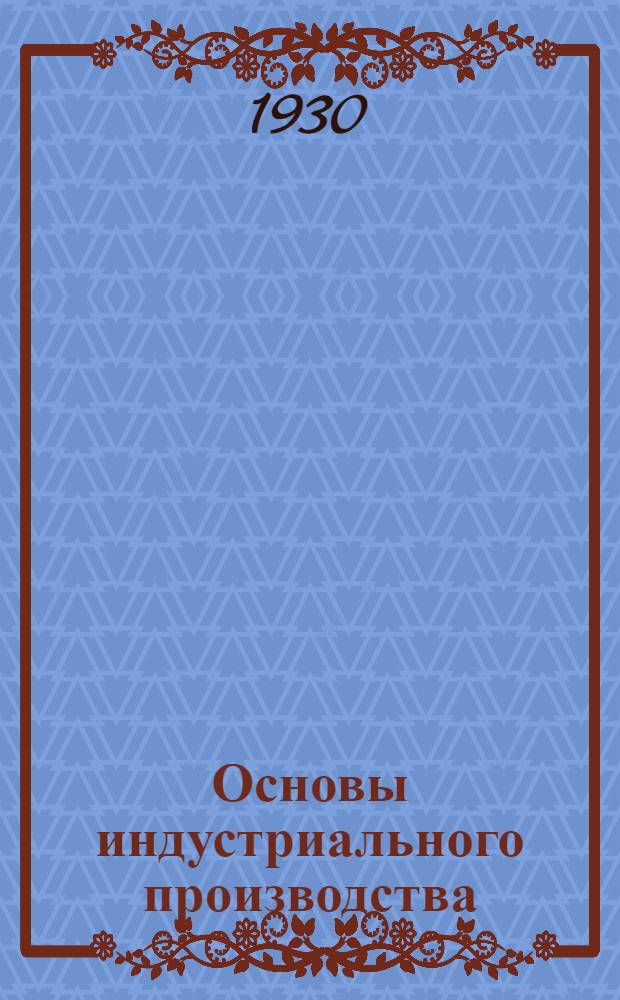 1930

Основы индустриального производства